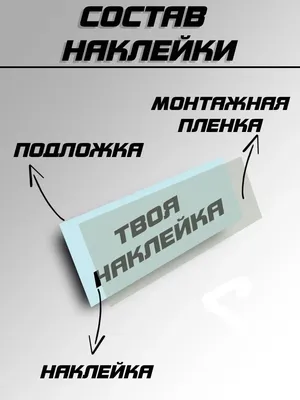 СОСТАВ НАКЛЕЙКИ

МОНТАЖНАЯ ПЛЕНКА

ПОДЛОЖКА

ТВОЯ НАКЛЕЙКА

НАКЛЕЙКА